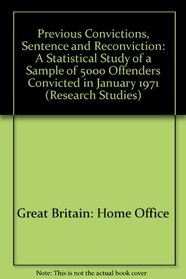 Previous Convictions, Sentence and Reconviction: A Statistical Study of a Sample of 5000 Offenders Convicted in January 1971 (Research Studies)

Great Britain: Home Office

Note: This is not the actual book cover